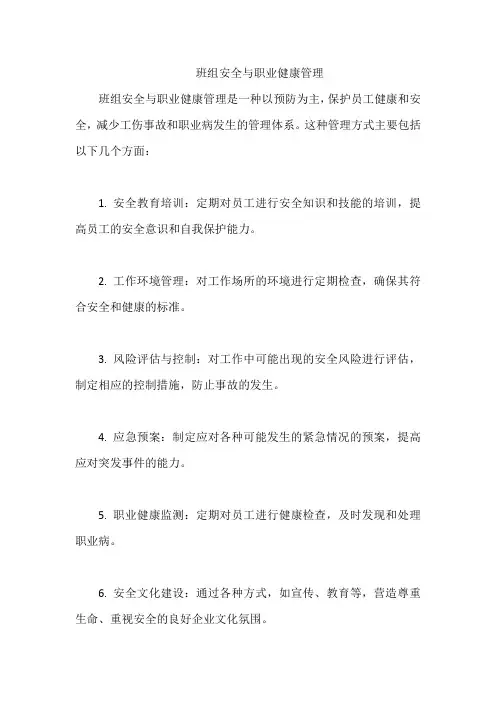 班组安全与职业健康管理

班组安全与职业健康管理是一种以预防为主，保护员工健康和安全，减少工伤事故和职业病发生的管理体系。这种管理方式主要包括以下几个方面：

1. 安全教育培训：定期对员工进行安全知识和技能的培训，提高员工的安全意识和自我保护能力。

2. 工作环境管理：对工作场所的环境进行定期检查，确保其符合安全和健康的标准。

3. 风险评估与控制：对工作中可能出现的安全风险进行评估，制定相应的控制措施，防止事故的发生。

4. 应急预案：制定应对各种可能发生的紧急情况的预案，提高应对突发事件的能力。

5. 职业健康监测：定期对员工进行健康检查，及时发现和处理职业病。

6. 安全文化建设：通过各种方式，如宣传、教育等，营造尊重生命、重视安全的良好企业文化氛围。